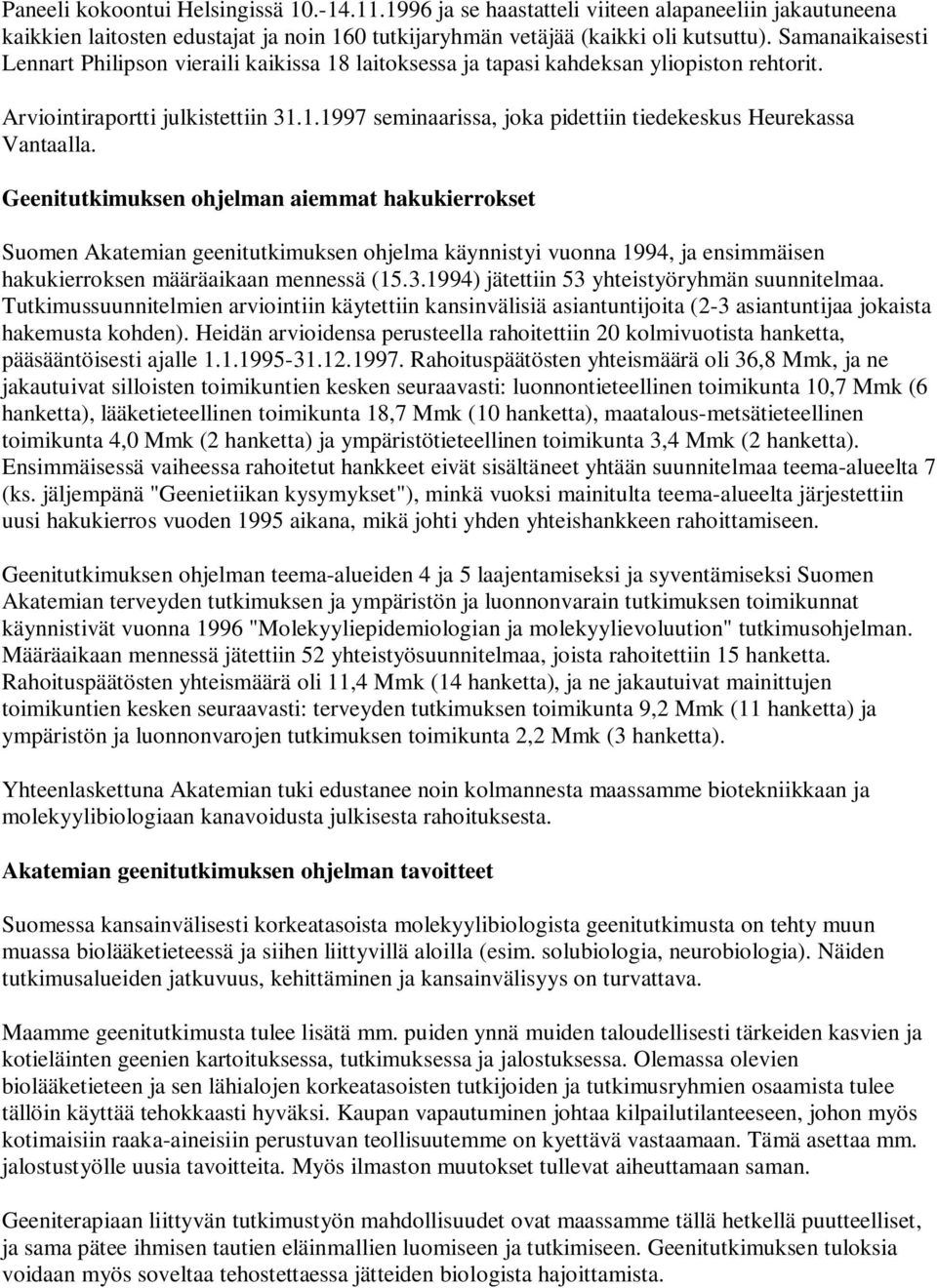 Paneeli kokoontui Helsingissä 10.-14.11.1996 ja se haastatteli viiteen alapaneeliin jakautuneena kaikkien laitosten edustajat ja noin 160 tutkijaryhmän vetäjää (kaikki oli kutsuttu). Samanaikaisesti Lennart Philipson vieraili kaikissa 18 laitoksessa ja tapasi kahdeksan yliopiston rehtorit.

Arviointiraportti julkistettiin 31.1.1997 seminaarissa, joka pidettiin tiedekeskus Heurekassa Vantaalla.

Geenitutkimuksen ohjelman aiemmat hakukierrokset

Suomen Akatemian geenitutkimuksen ohjelma käynnistyi vuonna 1994, ja ensimmäisen hakukierroksen määräaikaan mennessä (15.3.1994) jätettiin 53 yhteistyöryhmän suunnitelmaa. Tutkimussuunnitelmien arviointiin käytettiin kansinvälisiä asiantuntijoita (2-3 asiantuntijaa jokaista hakemusta kohden). Heidän arvioidensa perusteella rahoitettiin 20 kolmivuotista hanketta, pääsääntöisesti ajalle 1.1.1995-31.12.1997. Rahoituspäätösten yhteismäärä oli 36,8 Mmk, ja ne jakautuivat silloisten toimikuntien kesken seuraavasti: luonnontieteellinen toimikunta 10,7 Mmk (6 hanketta), lääketieteellinen toimikunta 18,7 Mmk (10 hanketta), maatalous-metsätieteellinen toimikunta 4,0 Mmk (2 hanketta) ja ympäristötieteellinen toimikunta 3,4 Mmk (2 hanketta). Ensimmäisessä vaiheessa rahoitetut hankkeet eivät sisältäneet yhtään suunnitelmaa teema-alueelta 7 (ks. jäljempänä "Geenietiikan kysymykset"), minkä vuoksi mainitulta teema-alueelta järjestettiin uusi hakukierros vuoden 1995 aikana, mikä johti yhden yhteishankkeen rahoittamiseen.

Geenitutkimuksen ohjelman teema-alueiden 4 ja 5 laajentamiseksi ja syventämiseksi Suomen Akatemian terveyden tutkimuksen ja ympäristön ja luonnonvarain tutkimuksen toimikunnat käynnistivät vuonna 1996 "Molekyyliepidemiologian ja molekyylievoluution" tutkimusohjelman. Määräaikaan mennessä jätettiin 52 yhteistyösuunnitelmaa, joista rahoitettiin 15 hanketta. Rahoituspäätösten yhteismäärä oli 11,4 Mmk (14 hanketta), ja ne jakautuivat mainittujen toimikuntien kesken seuraavasti: terveyden tutkimuksen toimikunta 9,2 Mmk (11 hanketta) ja ympäristön ja luonnonvarojen tutkimuksen toimikunta 2,2 Mmk (3 hanketta).

Yhteenlaskettuna Akatemian tuki edustanee noin kolmannesta maassamme biotekniikkaan ja molekyylibiologiaan kanavoidusta julkisesta rahoituksesta.

Akatemian geenitutkimuksen ohjelman tavoitteet

Suomessa kansainvälisesti korkeatasoista molekyylibiologista geenitutkimusta on tehty muun muassa biolääketieteessä ja siihen liittyvillä aloilla (esim. solubiologia, neurobiologia). Näiden tutkimusalueiden jatkuvuus, kehittäminen ja kansainvälisyys on turvattava.

Maamme geenitutkimusta tulee lisätä mm. puiden ynnä muiden taloudellisesti tärkeiden kasvien ja kotieläinten geenien kartoituksessa, tutkimuksessa ja jalostuksessa. Olemassa olevien biolääketieteen ja sen lähialojen korkeatasoisten tutkijoiden ja tutkimusryhmien osaamista tulee tällöin käyttää tehokkaasti hyväksi. Kaupan vapautuminen johtaa kilpailutilanteeseen, johon myös kotimaisiin raaka-aineisiin perustuvan teollisuutemme on kyettävä vastaamaan. Tämä asettaa mm. jalostustyölle uusia tavoitteita. Myös ilmaston muutokset tullevat aiheuttamaan saman.

Geeniterapiaan liittyvän tutkimustyön mahdollisuudet ovat maassamme tällä hetkellä puutteelliset, ja sama pätee ihmisen tautien eläinmallien luomiseen ja tutkimiseen. Geenitutkimuksen tuloksia voidaan myös soveltaa tehostettaessa jätteiden biologista hajoittamista.